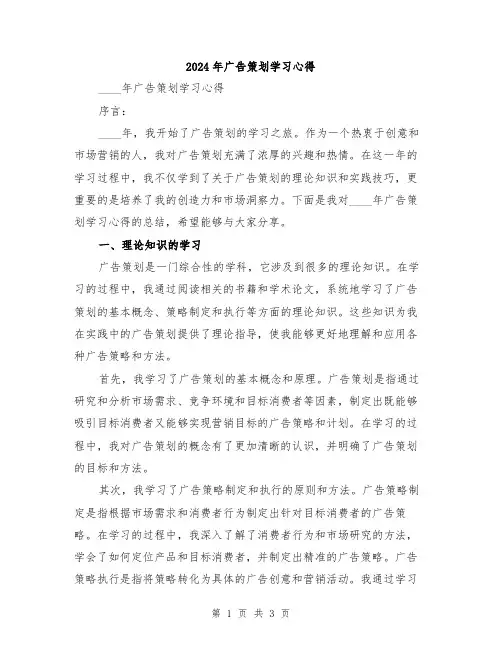 2024年广告策划学习心得

____年广告策划学习心得

序言：

____年，我开始了广告策划的学习之旅。作为一个热衷于创意和市场营销的人，我对广告策划充满了浓厚的兴趣和热情。在这一年的学习过程中，我不仅学到了关于广告策划的理论知识和实践技巧，更重要的是培养了我的创造力和市场洞察力。下面是我对____年广告策划学习心得的总结，希望能够与大家分享。

一、理论知识的学习

广告策划是一门综合性的学科，它涉及到很多的理论知识。在学习的过程中，我通过阅读相关的书籍和学术论文，系统地学习了广告策划的基本概念、策略制定和执行等方面的理论知识。这些知识为我在实践中的广告策划提供了理论指导，使我能够更好地理解和应用各种广告策略和方法。

首先，我学习了广告策划的基本概念和原理。广告策划是指通过研究和分析市场需求、竞争环境和目标消费者等因素，制定出既能够吸引目标消费者又能够实现营销目标的广告策略和计划。在学习的过程中，我对广告策划的概念有了更加清晰的认识，并明确了广告策划的目标和方法。

其次，我学习了广告策略制定和执行的原则和方法。广告策略制定是指根据市场需求和消费者行为制定出针对目标消费者的广告策略。在学习的过程中，我深入了解了消费者行为和市场研究的方法，学会了如何定位产品和目标消费者，并制定出精准的广告策略。广告策略执行是指将策略转化为具体的广告创意和营销活动。我通过学习

第 1 页 共 3 页